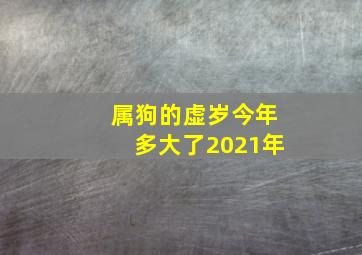 属狗的虚岁今年多大了2021年